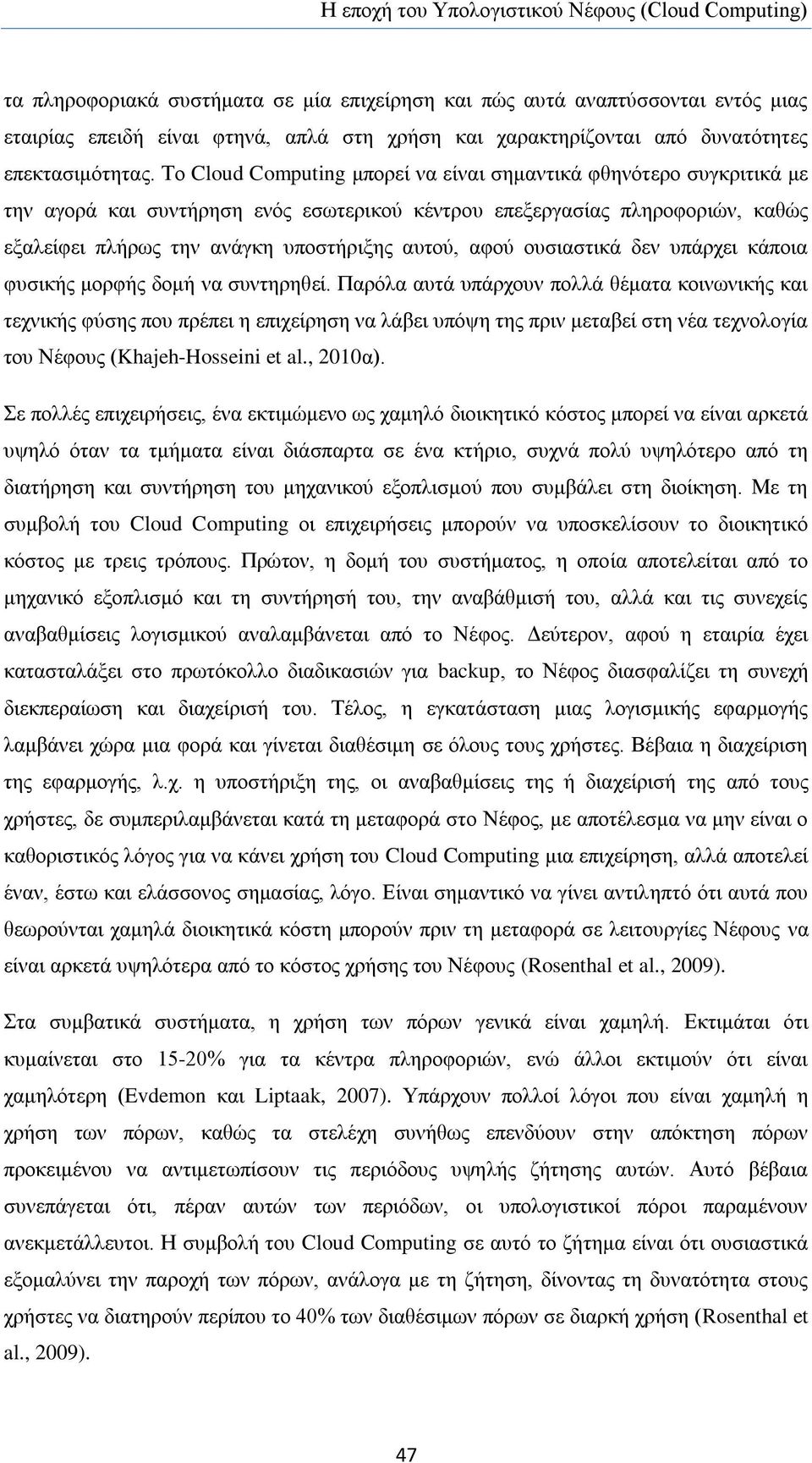 Η εποχή του Υπολογιστικού Νέφους (Cloud Computing)

τα πληροφοριακά συστήματα σε μία επιχείρηση και πώς αυτά αναπτύσσονται εντός μιας εταιρίας επειδή είναι φτηνά, απλά στη χρήση και χαρακτηρίζονται από δυνατότητες επεκτασιμότητας. Το Cloud Computing μπορεί να είναι σημαντικά φθηνότερο συγκριτικά με την αγορά και συντήρηση ενός εσωτερικού κέντρου επεξεργασίας πληροφοριών, καθώς εξαλείφει πλήρως την ανάγκη υποστήριξης αυτού, αφού ουσιαστικά δεν υπάρχει κάποια φυσικής μορφής δομή να συντηρηθεί. Παρόλα αυτά υπάρχουν πολλά θέματα κοινωνικής και τεχνικής φύσης που πρέπει η επιχείρηση να λάβει υπόψη της πριν μεταβεί στη νέα τεχνολογία του Νέφους (Khajeh-Hosseini et al., 2010α).

Σε πολλές επιχειρήσεις, ένα εκτιμώμενο ως χαμηλό διοικητικό κόστος μπορεί να είναι αρκετά υψηλό όταν τα τμήματα είναι διάσπαρτα σε ένα κτήριο, συχνά πολύ υψηλότερο από τη διατήρηση και συντήρηση του μηχανικού εξοπλισμού που συμβάλει στη διοίκηση. Με τη συμβολή του Cloud Computing οι επιχειρήσεις μπορούν να υποσκελίσουν το διοικητικό κόστος με τρεις τρόπους. Πρώτον, η δομή του συστήματος, η οποία αποτελείται από το μηχανικό εξοπλισμό και τη συντήρησή του, την αναβάθμισή του, αλλά και τις συνεχείς αναβαθμίσεις λογισμικού αναλαμβάνεται από το Νέφος. Δεύτερον, αφού η εταιρία έχει κατασταλάξει στο πρωτόκολλο διαδικασιών για backup, το Νέφος διασφαλίζει τη συνεχή διεκπεραίωση και διαχείρισή του. Τέλος, η εγκατάσταση μιας λογισμικής εφαρμογής λαμβάνει χώρα μια φορά και γίνεται διαθέσιμη σε όλους τους χρήστες. Βέβαια η διαχείριση της εφαρμογής, λ.χ. η υποστήριξη της, οι αναβαθμίσεις της ή διαχείρισή της από τους χρήστες, δε συμπεριλαμβάνεται κατά τη μεταφορά στο Νέφος, με αποτέλεσμα να μην είναι ο καθοριστικός λόγος για να κάνει χρήση του Cloud Computing μια επιχείρηση, αλλά αποτελεί έναν, έστω και ελάσσονος σημασίας, λόγο. Είναι σημαντικό να γίνει αντιληπτό ότι αυτά που θεωρούνται χαμηλά διοικητικά κόστη μπορούν πριν τη μεταφορά σε λειτουργίες Νέφους να είναι αρκετά υψηλότερα από το κόστος χρήσης του Νέφους (Rosenthal et al., 2009).

Στα συμβατικά συστήματα, η χρήση των πόρων γενικά είναι χαμηλή. Εκτιμάται ότι κυμαίνεται στο 15-20% για τα κέντρα πληροφοριών, ενώ άλλοι εκτιμούν ότι είναι χαμηλότερη (Evdemon και Liptaak, 2007). Υπάρχουν πολλοί λόγοι που είναι χαμηλή η χρήση των πόρων, καθώς τα στελέχη συνήθως επενδύουν στην απόκτηση πόρων προκειμένου να αντιμετωπίσουν τις περιόδους υψηλής ζήτησης αυτών. Αυτό βέβαια συνεπάγεται ότι, πέραν αυτών των περιόδων, οι υπολογιστικοί πόροι παραμένουν ανεκμετάλλευτοι. Η συμβολή του Cloud Computing σε αυτό το ζήτημα είναι ότι ουσιαστικά εξομαλύνει την παροχή των πόρων, ανάλογα με τη ζήτηση, δίνοντας τη δυνατότητα στους χρήστες να διατηρούν περίπου το 40% των διαθέσιμων πόρων σε διαρκή χρήση (Rosenthal et al., 2009).

47